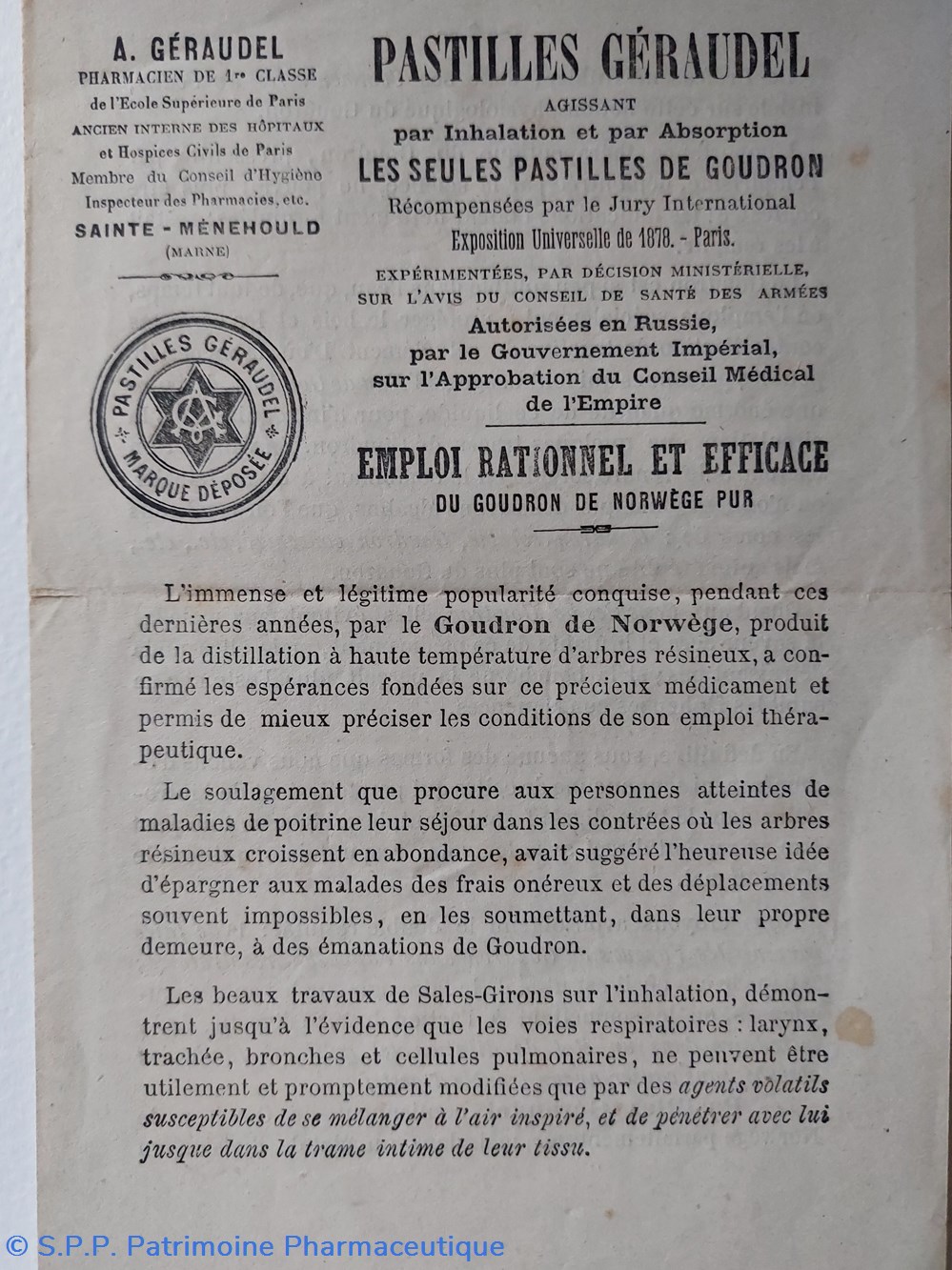 A. GÉRAUDEL
PHARMACIEN DE 1re CLASSE
de l'Ecole Supérieure de Paris
ANCIEN INTERNE DES HÔPITAUX
et Hospices Civils de Paris
Membre du Conseil d'Hygiène
Inspecteur des Pharmacies, etc.
SAINTE - MÉNEHOULD
(MARNE)

PASTILLES GÉRAUDEL
MARQUE DÉPOSÉE

PASTILLES GÉRAUDEL
AGISSANT
par Inhalation et par Absorption
LES SEULES PASTILLES DE GOUDRON
Récompensées par le Jury International
Exposition Universelle de 1878. - Paris.
EXPÉRIMENTÉES, PAR DÉCISION MINISTÉRIELLE, SUR L'AVIS DU CONSEIL DE SANTÉ DES ARMÉES
Autorisées en Russie, par le Gouvernement Impérial, sur l'Approbation du Conseil Médical de l'Empire

EMPLOI RATIONNEL ET EFFICACE
DU GOUDRON DE NORWÈGE PUR

L'immense et légitime popularité conquise, pendant ces dernières années, par le Goudron de Norwège, produit de la distillation à haute température d'arbres résineux, a confirmé les espérances fondées sur ce précieux médicament et permis de mieux préciser les conditions de son emploi thérapeutique.

Le soulagement que procure aux personnes atteintes de maladies de poitrine leur séjour dans les contrées où les arbres résineux croissent en abondance, avait suggéré l'heureuse idée d'épargner aux malades des frais onéreux et des déplacements souvent impossibles, en les soumettant, dans leur propre demeure, à des émanations de Goudron.

Les beaux travaux de Sales-Girons sur l'inhalation, démontrent jusqu'à l'évidence que les voies respiratoires : larynx, trachée, bronches et cellules pulmonaires, ne peuvent être utilement et promptement modifiées que par des agents volatils susceptibles de se mélanger à l'air inspiré, et de pénétrer avec lui jusque dans la trame intime de leur tissu.

© S.P.P. Patrimoine Pharmaceutique